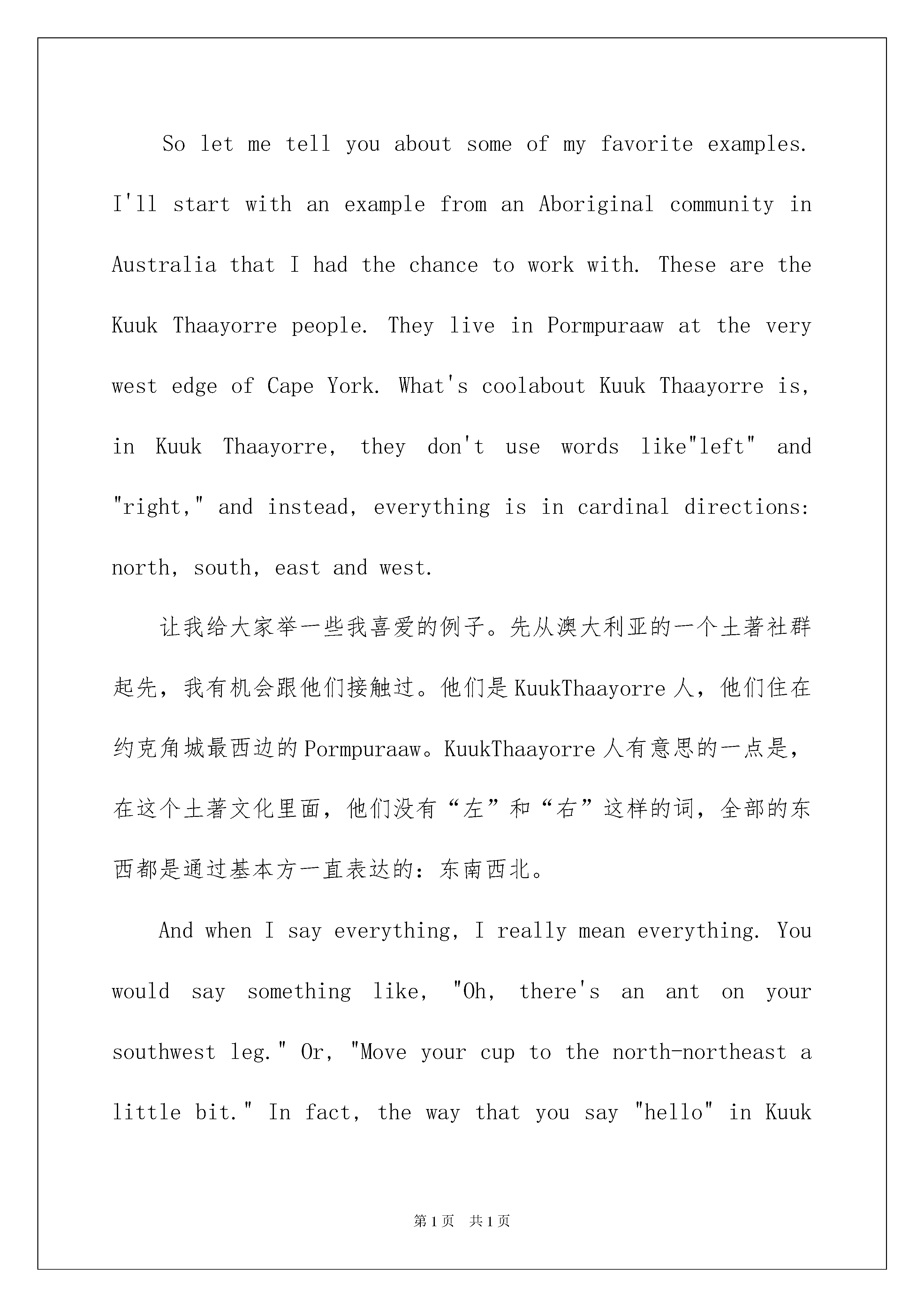 So let me tell you about some of my favorite examples. I'll start with an example from an Aboriginal community in Australia that I had the chance to work with. These are the Kuuk Thaayorre people. They live in Pormpuraaw at the very west edge of Cape York. What's coolabout Kuuk Thaayorre is, in Kuuk Thaayorre, they don't use words like"left" and "right," and instead, everything is in cardinal directions: north, south, east and west.

让我给大家举一些我喜爱的例子。先从澳大利亚的一个土著社群起先，我有机会跟他们接触过。他们是KuukThaayorre人，他们住在约克角城最西边的Pormpuraaw。KuukThaayorre人有意思的一点是，在这个土著文化里面，他们没有“左”和“右”这样的词，全部的东西都是通过基本方一直表达的：东南西北。

And when I say everything, I really mean everything. You would say something like, "Oh, there's an ant on your southwest leg." Or, "Move your cup to the north-northeast a little bit." In fact, the way that you say "hello" in Kuuk

第1页 共1页